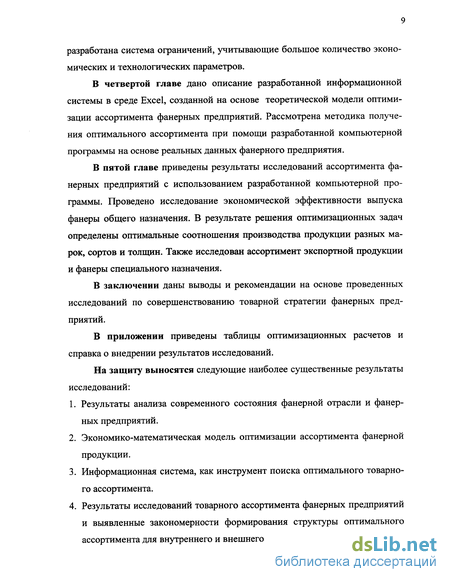 9

разработана система ограничений, учитывающие большое количество экономических и технологических параметров.

В четвертой главе дано описание разработанной информационной системы в среде Excel, созданной на основе теоретической модели оптимизации ассортимента фанерных предприятий. Рассмотрена методика получения оптимального ассортимента при помощи разработанной компьютерной программы на основе реальных данных фанерного предприятия.

В пятой главе приведены результаты исследований ассортимента фанерных предприятий с использованием разработанной компьютерной программы. Проведено исследование экономической эффективности выпуска фанеры общего назначения. В результате решения оптимизационных задач определены оптимальные соотношения производства продукции разных марок, сортов и толщин. Также исследован ассортимент экспортной продукции и фанеры специального назначения.

В заключении даны выводы и рекомендации на основе проведенных исследований по совершенствованию товарной стратегии фанерных предприятий.

В приложении приведены таблицы оптимизационных расчетов и справка о внедрении результатов исследований.

На защиту выносятся следующие наиболее существенные результаты исследований:

1. Результаты анализа современного состояния фанерной отрасли и фанерных предприятий.

2. Экономико-математическая модель оптимизации ассортимента фанерной продукции.

3. Информационная система, как инструмент поиска оптимального товарного ассортимента.

4. Результаты исследований товарного ассортимента фанерных предприятий и выявленные закономерности формирования структуры оптимального ассортимента для внутреннего и внешнего

dsLib.net
библиотека диссертаций